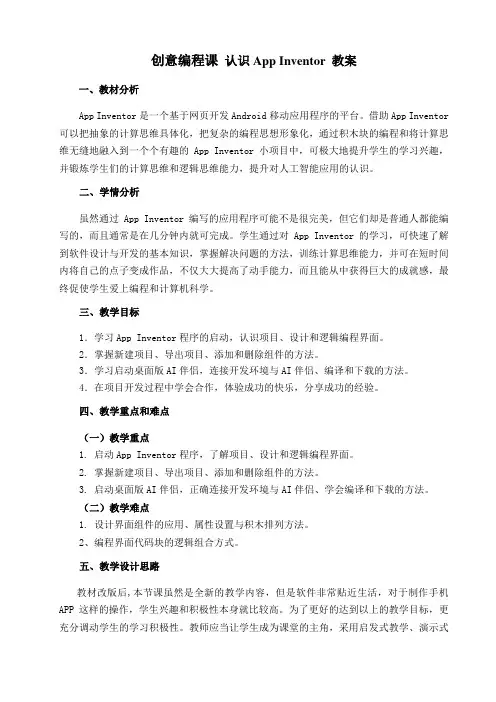 创意编程课 认识 App Inventor 教案

一、教材分析

App Inventor 是一个基于网页开发 Android 移动应用程序的平台。借助 App Inventor 可以把抽象的计算思维具体化，把复杂的编程思想形象化，通过积木块的编程和将计算思维无缝地融入到一个个有趣的 App Inventor 小项目中，可极大地提升学生的学习兴趣，并锻炼学生们的计算思维和逻辑思维能力，提升对人工智能应用的认识。

二、学情分析

虽然通过 App Inventor 编写的应用程序可能不是很完美，但它们却是普通人都能编写的，而且通常是在几分钟内就可完成。学生通过对 App Inventor 的学习，可快速了解到软件设计与开发的基本知识，掌握解决问题的方法，训练计算思维能力，并可在短时间内将自己的点子变成作品，不仅大大提高了动手能力，而且能从中获得巨大的成就感，最终促使学生爱上编程和计算机科学。

三、教学目标

1. 学习 App Inventor 程序的启动，认识项目、设计和逻辑编程界面。
2. 掌握新建项目、导出项目、添加和删除组件的方法。
3. 学习启动桌面版 AI 伴侣，连接开发环境与 AI 伴侣、编译和下载的方法。
4. 在项目开发过程中学会合作，体验成功的快乐，分享成功的经验。

四、教学重点和难点

（一）教学重点
1. 启动 App Inventor 程序，了解项目、设计和逻辑编程界面。
2. 掌握新建项目、导出项目、添加和删除组件的方法。
3. 启动桌面版 AI 伴侣，正确连接开发环境与 AI 伴侣、学会编译和下载的方法。
（二）教学难点
1. 设计界面组件的应用、属性设置与积木排列方法。
2、编程界面代码块的逻辑组合方式。

五、教学设计思路

教材改版后，本节课虽然是全新的教学内容，但是软件非常贴近生活，对于制作手机 APP 这样的操作，学生兴趣和积极性本身就比较高。为了更好的达到以上的教学目标，更充分调动学生的学习积极性。教师应当让学生成为课堂的主角，采用启发式教学、演示式